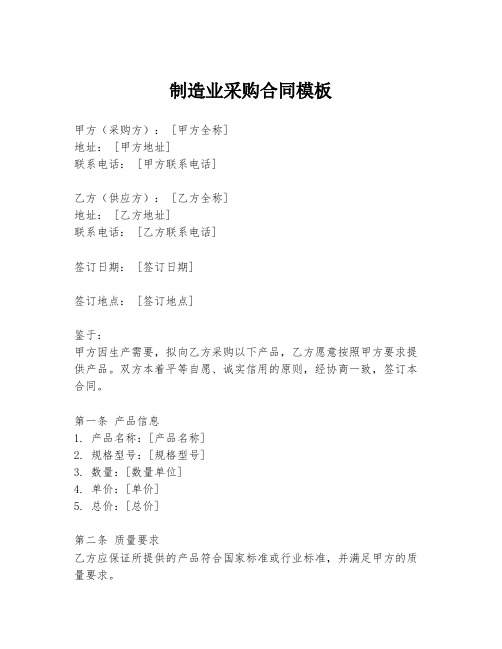 制造业采购合同模板

甲方（采购方）：［甲方全称］
地址：［甲方地址］
联系电话：［甲方联系电话］

乙方（供应方）：［乙方全称］
地址：［乙方地址］
联系电话：［乙方联系电话］

签订日期：［签订日期］

签订地点：［签订地点］

鉴于：
甲方因生产需要，拟向乙方采购以下产品，乙方愿意按照甲方要求提供产品。双方本着平等自愿、诚实信用的原则，经协商一致，签订本合同。

第一条 产品信息
1. 产品名称：[产品名称]
2. 规格型号：[规格型号]
3. 数量：[数量单位]
4. 单价：[单价]
5. 总价：[总价]

第二条 质量要求
乙方应保证所提供的产品符合国家标准或行业标准，并满足甲方的质量要求。